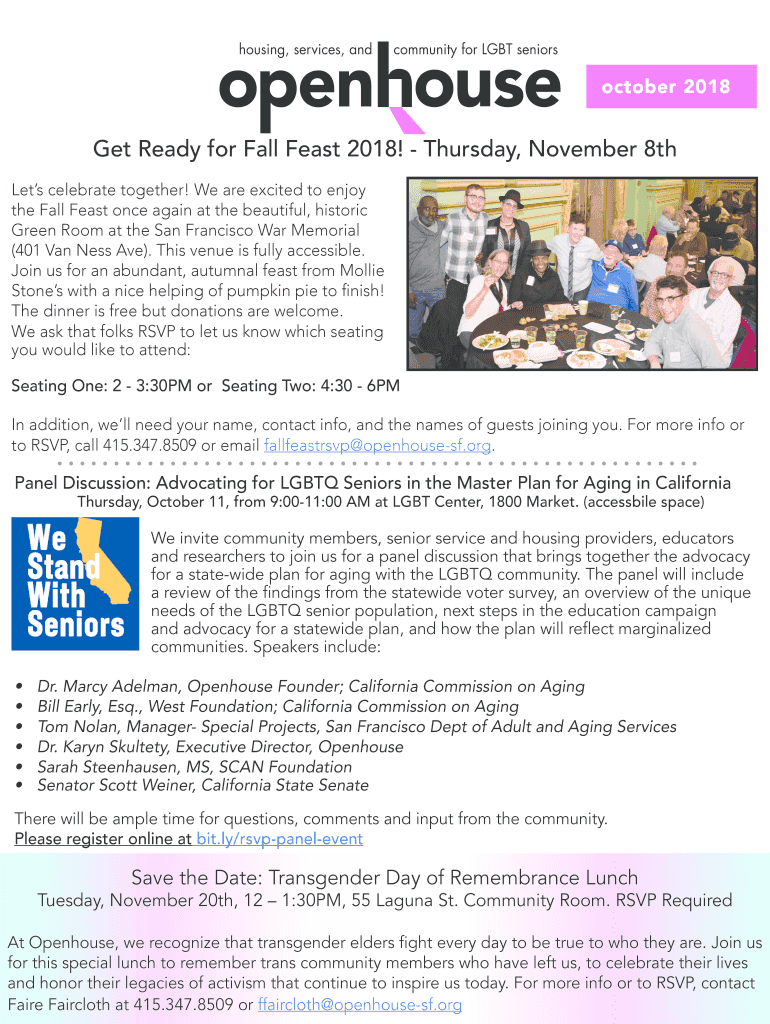 housing, services, and community for LGBT seniors

openhouse

october 2018

Get Ready for Fall Feast 2018! - Thursday, November 8th

Let's celebrate together! We are excited to enjoy the Fall Feast once again at the beautiful, historic Green Room at the San Francisco War Memorial (401 Van Ness Ave). This venue is fully accessible. Join us for an abundant, autumnal feast from Mollie Stone's with a nice helping of pumpkin pie to finish! The dinner is free but donations are welcome. We ask that folks RSVP to let us know which seating you would like to attend:

Seating One: 2 - 3:30PM or Seating Two: 4:30 - 6PM

In addition, we'll need your name, contact info, and the names of guests joining you. For more info or to RSVP, call 415.347.8509 or email fallfeastrsvp@openhouse-sf.org.

Panel Discussion: Advocating for LGBTQ Seniors in the Master Plan for Aging in California

Thursday, October 11, from 9:00-11:00 AM at LGBT Center, 1800 Market. (accessbile space)

We Stand With Seniors

We invite community members, senior service and housing providers, educators and researchers to join us for a panel discussion that brings together the advocacy for a state-wide plan for aging with the LGBTQ community. The panel will include a review of the findings from the statewide voter survey, an overview of the unique needs of the LGBTQ senior population, next steps in the education campaign and advocacy for a statewide plan, and how the plan will reflect marginalized communities. Speakers include:

• Dr. Marcy Adelman, Openhouse Founder; California Commission on Aging
• Bill Early, Esq., West Foundation; California Commission on Aging
• Tom Nolan, Manager- Special Projects, San Francisco Dept of Adult and Aging Services
• Dr. Karyn Skultety, Executive Director, Openhouse
• Sarah Steenhausen, MS, SCAN Foundation
• Senator Scott Weiner, California State Senate

There will be ample time for questions, comments and input from the community.
Please register online at bit.ly/rsvp-panel-event

Save the Date: Transgender Day of Remembrance Lunch

Tuesday, November 20th, 12 – 1:30PM, 55 Laguna St. Community Room. RSVP Required

At Openhouse, we recognize that transgender elders fight every day to be true to who they are. Join us for this special lunch to remember trans community members who have left us, to celebrate their lives and honor their legacies of activism that continue to inspire us today. For more info or to RSVP, contact Faire Faircloth at 415.347.8509 or ffaircloth@openhouse-sf.org